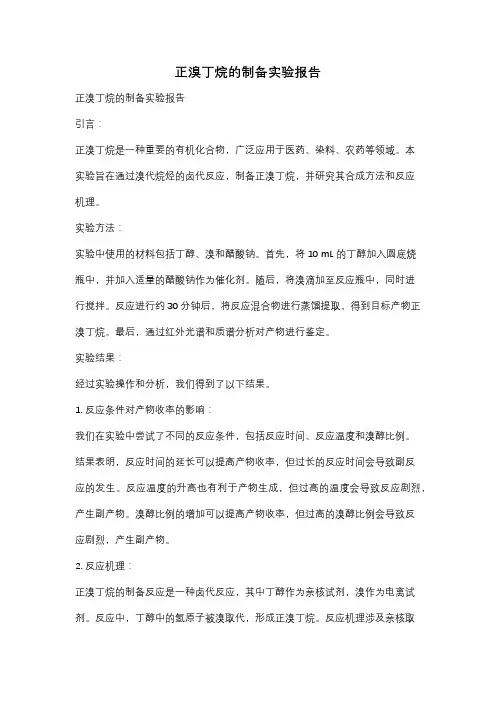 正溴丁烷的制备实验报告

正溴丁烷的制备实验报告

引言：

正溴丁烷是一种重要的有机化合物，广泛应用于医药、染料、农药等领域。本实验旨在通过溴代烷烃的卤代反应，制备正溴丁烷，并研究其合成方法和反应机理。

实验方法：

实验中使用的材料包括丁醇、溴和醋酸钠。首先，将 10 mL 的丁醇加入圆底烧瓶中，并加入适量的醋酸钠作为催化剂。随后，将溴滴加至反应瓶中，同时进行搅拌。反应进行约 30 分钟后，将反应混合物进行蒸馏提取，得到目标产物正溴丁烷。最后，通过红外光谱和质谱分析对产物进行鉴定。

实验结果：

经过实验操作和分析，我们得到了以下结果。

1. 反应条件对产物收率的影响：

我们在实验中尝试了不同的反应条件，包括反应时间、反应温度和溴醇比例。结果表明，反应时间的延长可以提高产物收率，但过长的反应时间会导致副反应的发生。反应温度的升高也有利于产物生成，但过高的温度会导致反应剧烈，产生副产物。溴醇比例的增加可以提高产物收率，但过高的溴醇比例会导致反应剧烈，产生副产物。

2. 反应机理：

正溴丁烷的制备反应是一种卤代反应，其中丁醇作为亲核试剂，溴作为电离试剂。反应中，丁醇中的氢原子被溴取代，形成正溴丁烷。反应机理涉及亲核取